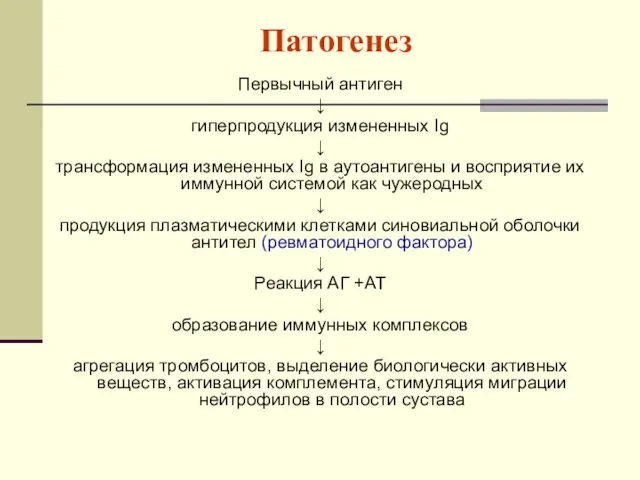 Патогенез

Первычный антиген

↓

гиперпродукция измененных Ig

↓

трансформация измененных Ig в аутоантигены и восприятие их иммунной системой как чужеродных

↓

продукция плазматическими клетками синовиальной оболочки антител (ревматоидного фактора)

↓

Реакция АГ +АТ

↓

образование иммунных комплексов

↓

агрегация тромбоцитов, выделение биологически активных веществ, активация комплемента, стимуляция миграции нейтрофилов в полости сустава